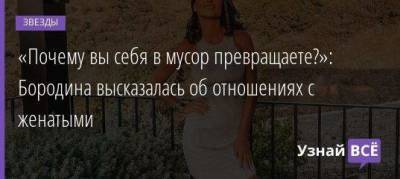 ЗВЕЗДЫ

«Почему вы себя в мусор превращаете?»: Бородина высказалась об отношениях с женатыми

Узнай ВСЁ